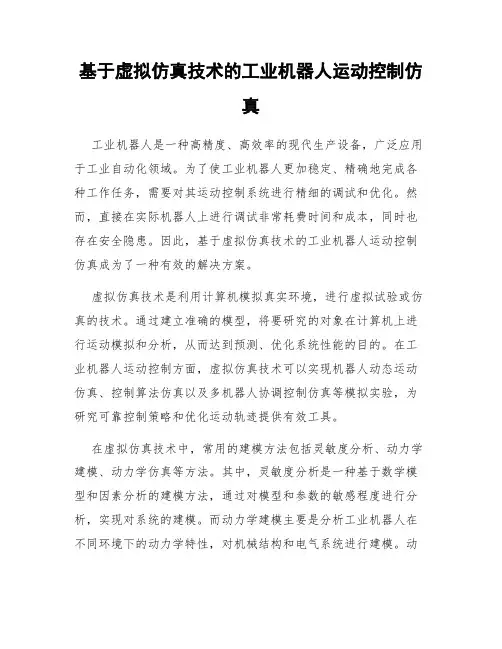 基于虚拟仿真技术的工业机器人运动控制仿真

工业机器人是一种高精度、高效率的现代生产设备，广泛应用于工业自动化领域。为了使工业机器人更加稳定、精确地完成各种工作任务，需要对其运动控制系统进行精细的调试和优化。然而，直接在实际机器人上进行调试非常耗费时间和成本，同时也存在安全隐患。因此，基于虚拟仿真技术的工业机器人运动控制仿真成为了一种有效的解决方案。

虚拟仿真技术是利用计算机模拟真实环境，进行虚拟试验或仿真的技术。通过建立准确的模型，将要研究的对象在计算机上进行运动模拟和分析，从而达到预测、优化系统性能的目的。在工业机器人运动控制方面，虚拟仿真技术可以实现机器人动态运动仿真、控制算法仿真以及多机器人协调控制仿真等模拟实验，为研究可靠控制策略和优化运动轨迹提供有效工具。

在虚拟仿真技术中，常用的建模方法包括灵敏度分析、动力学建模、动力学仿真等方法。其中，灵敏度分析是一种基于数学模型和因素分析的建模方法，通过对模型和参数的敏感程度进行分析，实现对系统的建模。而动力学建模主要是分析工业机器人在不同环境下的动力学特性，对机械结构和电气系统进行建模。动